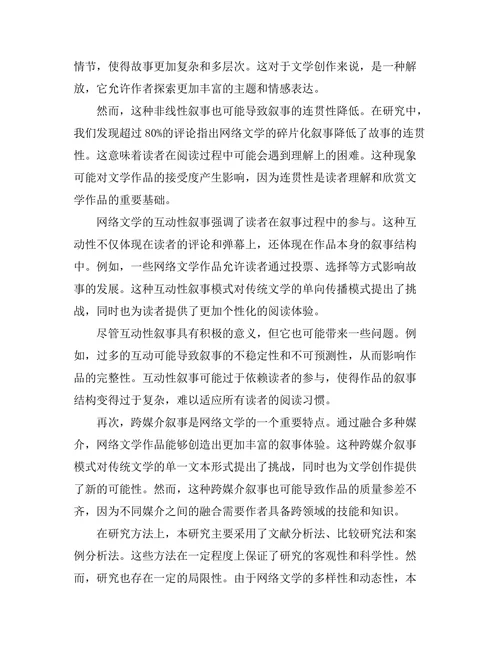 情节，使得故事更加复杂和多层次。这对于文学创作来说，是一种解放，它允许作者探索更加丰富的主题和情感表达。

然而，这种非线性叙事也可能导致叙事的连贯性降低。在研究中，我们发现超过 80%的评论指出网络文学的碎片化叙事降低了故事的连贯性。这意味着读者在阅读过程中可能会遇到理解上的困难。这种现象可能对文学作品的接受度产生影响，因为连贯性是读者理解和欣赏文学作品的重要基础。

网络文学的互动性叙事强调了读者在叙事过程中的参与。这种互动性不仅体现在读者的评论和弹幕上，还体现在作品本身的叙事结构中。例如，一些网络文学作品允许读者通过投票、选择等方式影响故事的发展。这种互动性叙事模式对传统文学的单向传播模式提出了挑战，同时也为读者提供了更加个性化的阅读体验。

尽管互动性叙事具有积极的意义，但它也可能带来一些问题。例如，过多的互动可能导致叙事的不稳定性和不可预测性，从而影响作品的完整性。互动性叙事可能过于依赖读者的参与，使得作品的叙事结构变得过于复杂，难以适应所有读者的阅读习惯。

再次，跨媒介叙事是网络文学的一个重要特点。通过融合多种媒介，网络文学作品能够创造出更加丰富的叙事体验。这种跨媒介叙事模式对传统文学的单一文本形式提出了挑战，同时也为文学创作提供了新的可能性。然而，这种跨媒介叙事也可能导致作品的质量参差不齐，因为不同媒介之间的融合需要作者具备跨领域的技能和知识。

在研究方法上，本研究主要采用了文献分析法、比较研究法和案例分析法。这些方法在一定程度上保证了研究的客观性和科学性。然而，研究也存在一定的局限性。由于网络文学的多样性和动态性，本